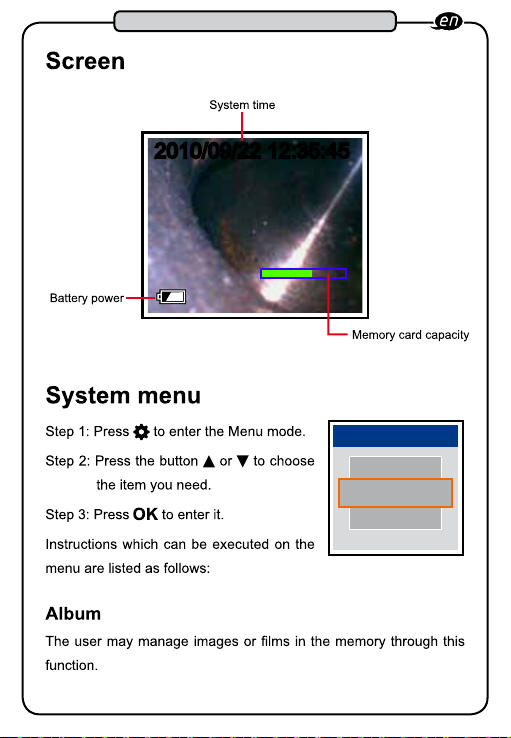 en

Screen

System time

2010/09/22 12:35:45

Battery power

Memory card capacity

System menu

Step 1: Press ⚙ to enter the Menu mode.

Step 2: Press the button ▲ or ▼ to choose the item you need.

Step 3: Press OK to enter it.

Instructions which can be executed on the menu are listed as follows:

Album

The user may manage images or films in the memory through this function.